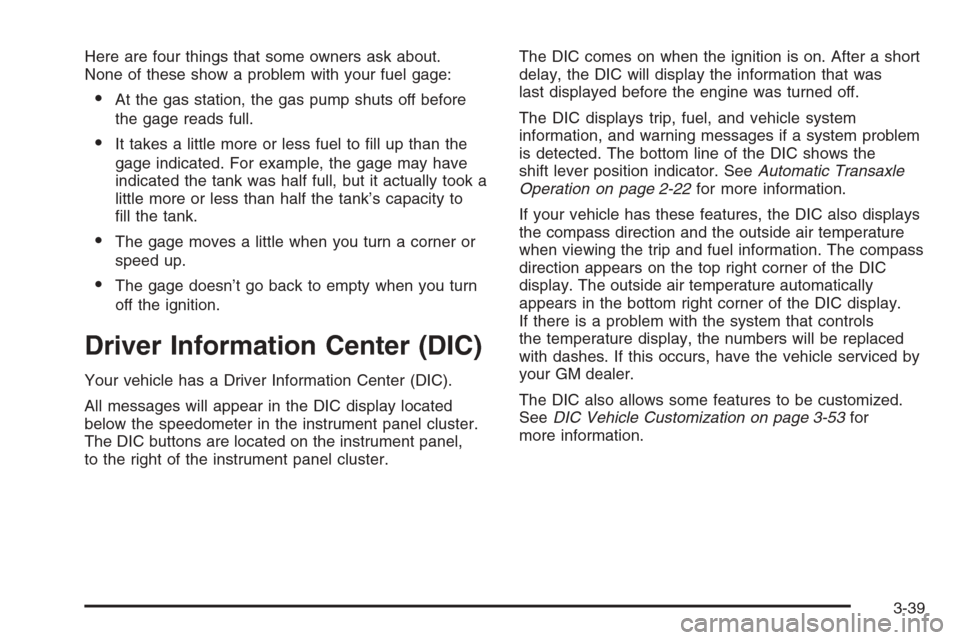 Here are four things that some owners ask about. None of these show a problem with your fuel gage:

• At the gas station, the gas pump shuts off before the gage reads full.

• It takes a little more or less fuel to fill up than the gage indicated. For example, the gage may have indicated the tank was half full, but it actually took a little more or less than half the tank's capacity to fill the tank.

• The gage moves a little when you turn a corner or speed up.

• The gage doesn't go back to empty when you turn off the ignition.

Driver Information Center (DIC)

Your vehicle has a Driver Information Center (DIC).

All messages will appear in the DIC display located below the speedometer in the instrument panel cluster. The DIC buttons are located on the instrument panel, to the right of the instrument panel cluster.

The DIC comes on when the ignition is on. After a short delay, the DIC will display the information that was last displayed before the engine was turned off.

The DIC displays trip, fuel, and vehicle system information, and warning messages if a system problem is detected. The bottom line of the DIC shows the shift lever position indicator. See Automatic Transaxle Operation on page 2-22 for more information.

If your vehicle has these features, the DIC also displays the compass direction and the outside air temperature when viewing the trip and fuel information. The compass direction appears on the top right corner of the DIC display. The outside air temperature automatically appears in the bottom right corner of the DIC display. If there is a problem with the system that controls the temperature display, the numbers will be replaced with dashes. If this occurs, have the vehicle serviced by your GM dealer.

The DIC also allows some features to be customized. See DIC Vehicle Customization on page 3-53 for more information.

3-39

carmanualsonline.info